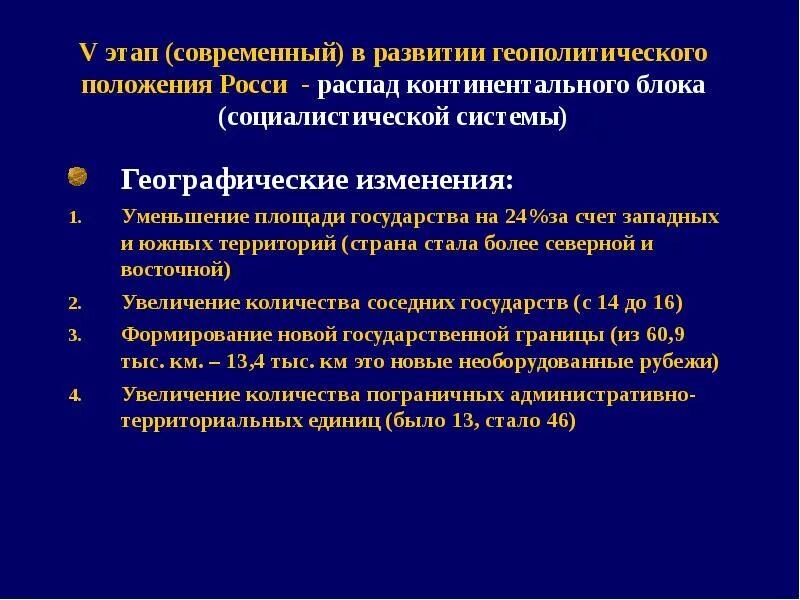 V этап (современный) в развитии геополитического положения Росси - распад континентального блока (социалистической системы)

Географические изменения:

1. Уменьшение площади государства на 24%за счет западных и южных территорий (страна стала более северной и восточной)
2. Увеличение количества соседних государств (с 14 до 16)
3. Формирование новой государственной границы (из 60,9 тыс. км. – 13,4 тыс. км это новые необорудованные рубежи)
4. Увеличение количества пограничных административно-территориальных единиц (было 13, стало 46)